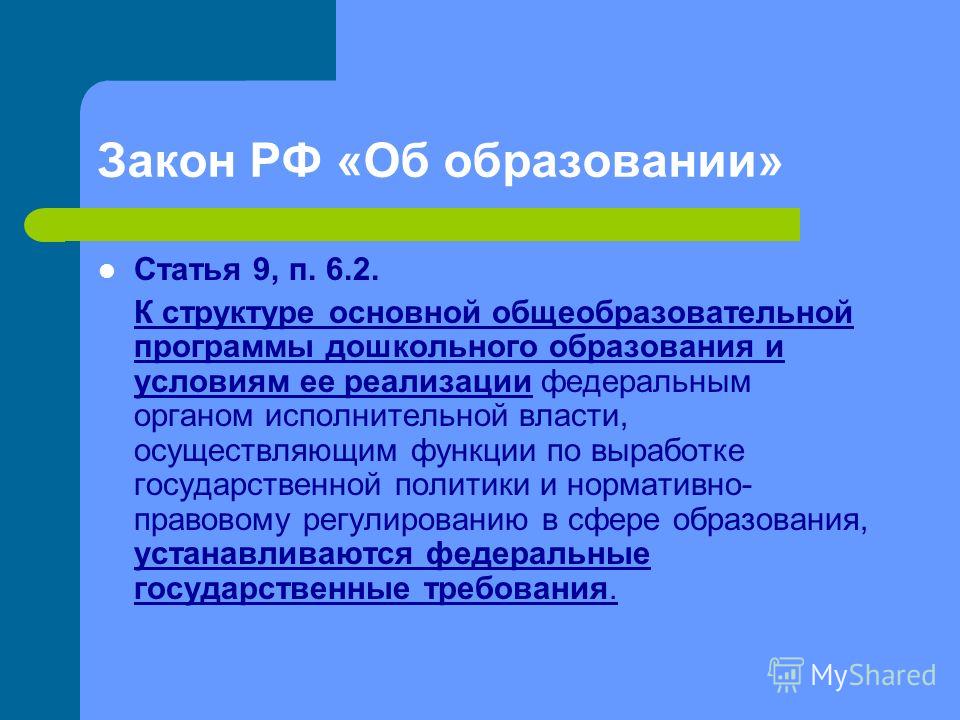 Закон РФ «Об образовании»

Статья 9, п. 6.2.

К структуре основной общеобразовательной программы дошкольного образования и условиям ее реализации федеральным органом исполнительной власти, осуществляющим функции по выработке государственной политики и нормативно-правовому регулированию в сфере образования, устанавливаются федеральные государственные требования.

MyShared